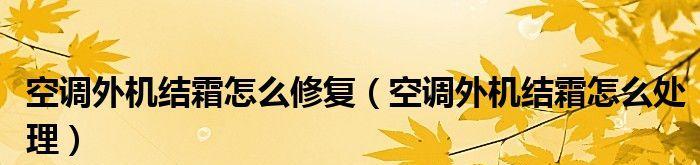 空调外机结霜怎么修复（空调外机结霜怎么处理）